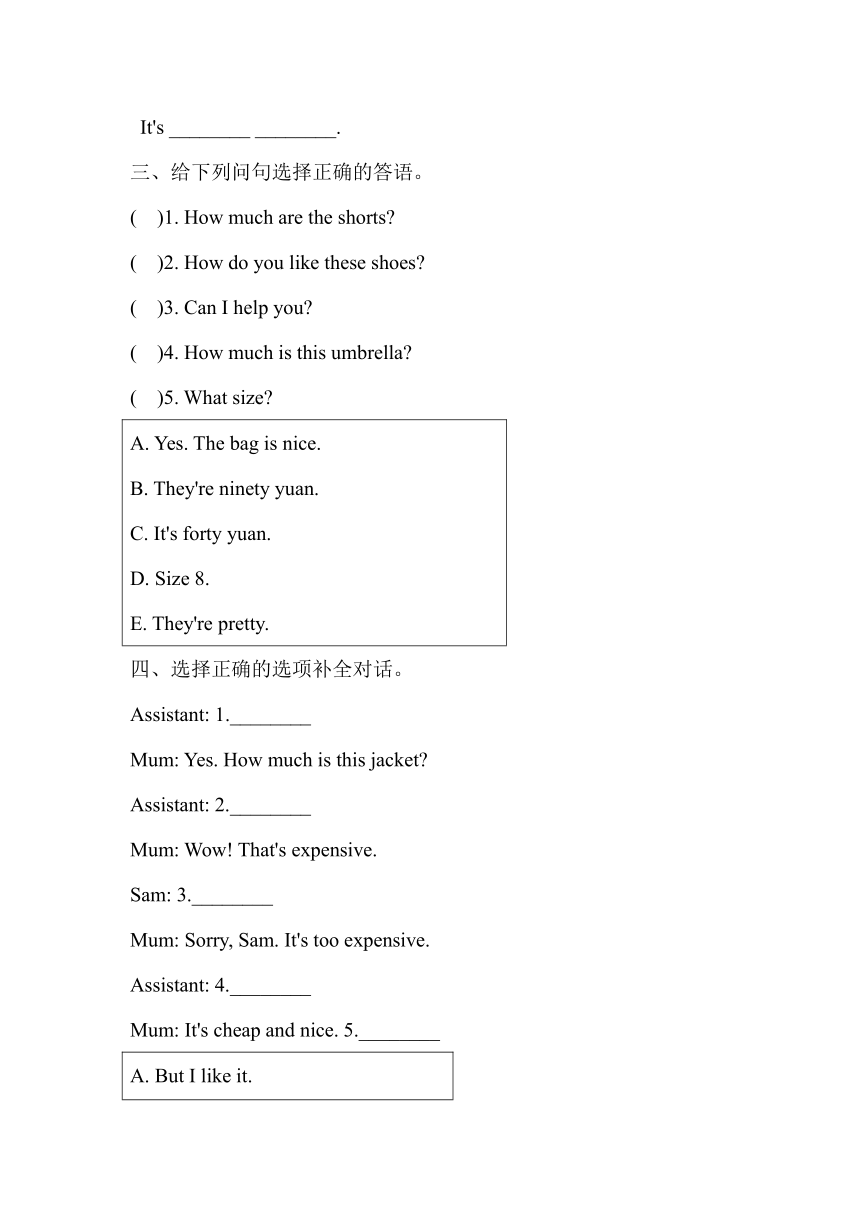 It's ________ ________.

三、给下列问句选择正确的答语。

( )1. How much are the shorts?

( )2. How do you like these shoes?

( )3. Can I help you?

( )4. How much is this umbrella?

( )5. What size?

A. Yes. The bag is nice.

B. They're ninety yuan.

C. It's forty yuan.

D. Size 8.

E. They're pretty.

四、选择正确的选项补全对话。

Assistant: 1.________

Mum: Yes. How much is this jacket?

Assistant: 2.________

Mum: Wow! That's expensive.

Sam: 3.________

Mum: Sorry, Sam. It's too expensive.

Assistant: 4.________

Mum: It's cheap and nice. 5.________

A. But I like it.